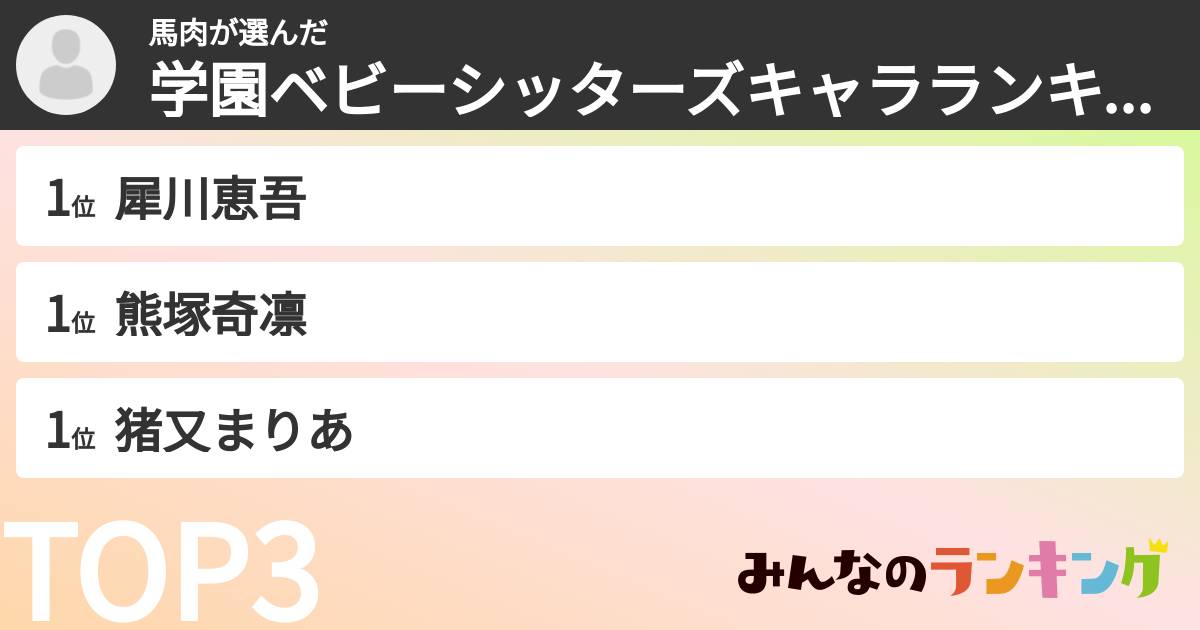 馬肉が選んだ
学園ベビーシッターズキャラランキ...

1位 犀川恵吾

1位 熊塚奇凛

1位 猪又まりあ

TOP3

みんなのランキング